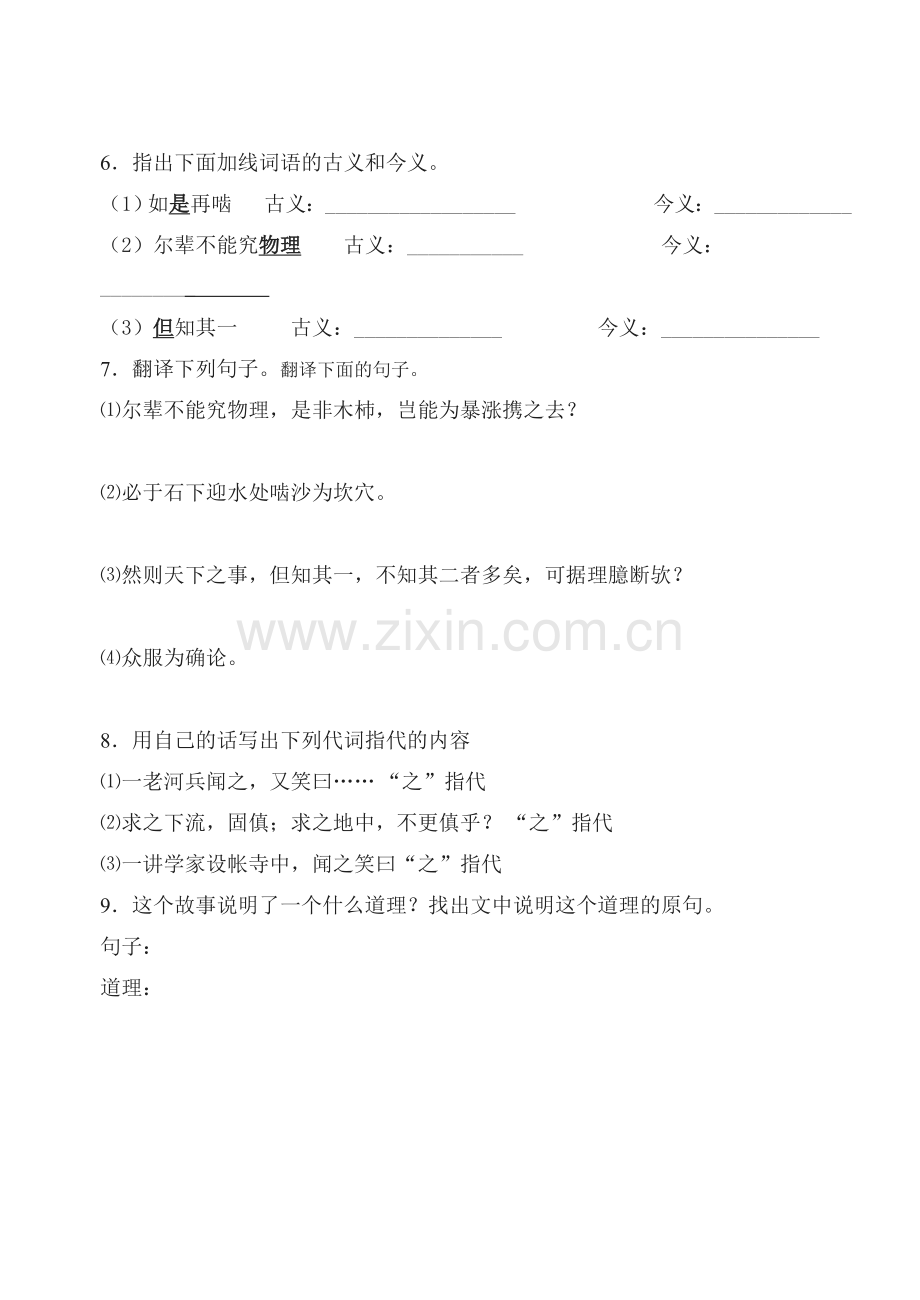 6．指出下面加线词语的古义和今义。

（1）如是再啮 古义：____ 今义：____

（2）尔辈不能究物理 古义：____ 今义：____

（3）但知其一 古义：____ 今义：____

7．翻译下列句子。翻译下面的句子。

⑴尔辈不能究物理，是非木杮，岂能为暴涨携之去？

⑵必于石下迎水处啮沙为坎穴。

⑶然则天下之事，但知其一，不知其二者多矣，可据理臆断欤？

⑷众服为确论。

8．用自己的话写出下列代词指代的内容

⑴一老河兵闻之，又笑曰……“之”指代

⑵求之下流，固傎；求之地中，不更傎乎？“之”指代

⑶一讲学家设帐寺中，闻之笑曰“之”指代

9．这个故事说明了一个什么道理？找出文中说明这个道理的原句。

句子：

道理：

www.zixin.com.cn